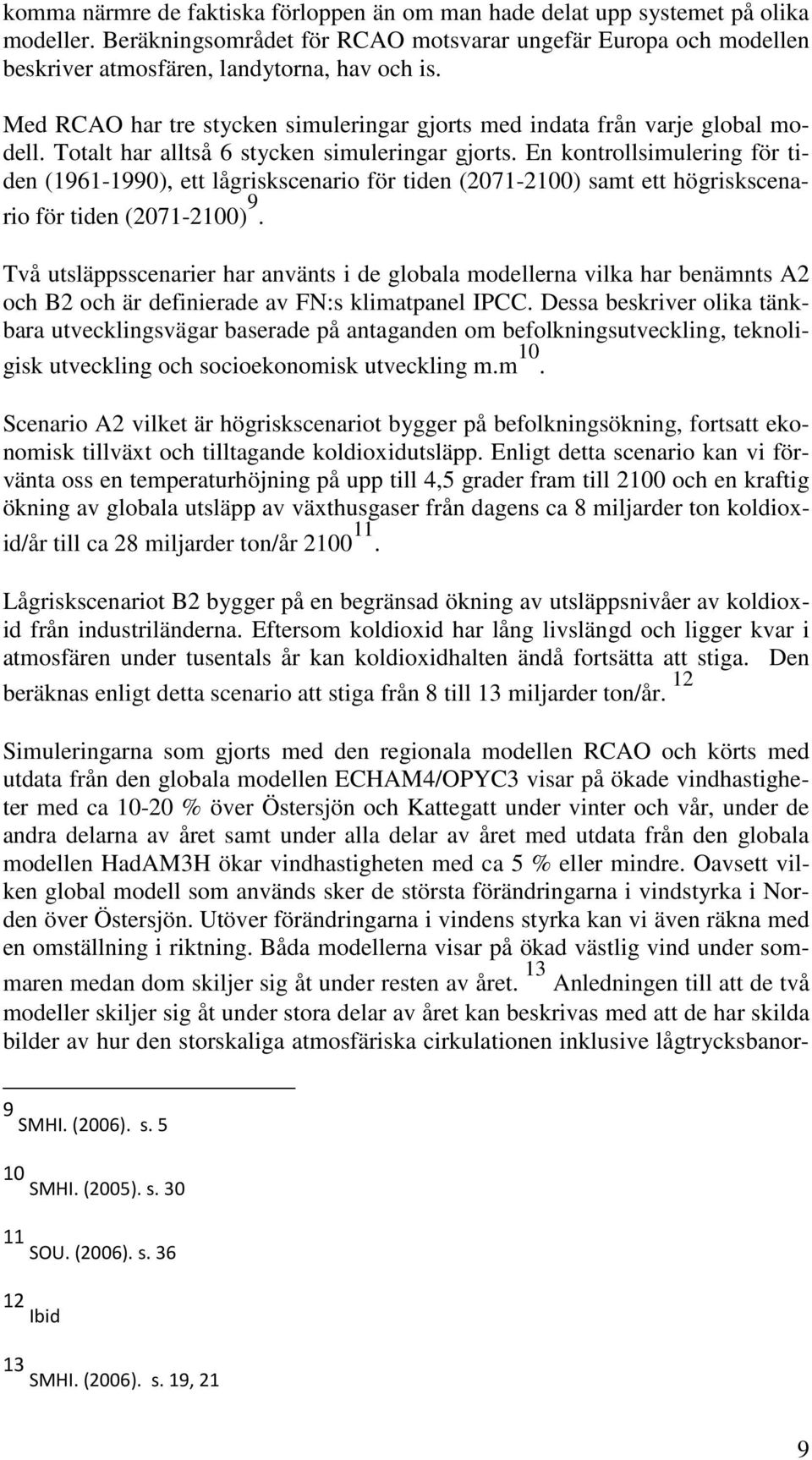 komma närmre de faktiska förloppen än om man hade delat upp systemet på olika modeller. Beräkningsområdet för RCAO motsvarar ungefär Europa och modellen beskriver atmosfären, landytorna, hav och is.

Med RCAO har tre stycken simuleringar gjorts med indata från varje global modell. Totalt har alltså 6 stycken simuleringar gjorts. En kontrollsimulering för tiden (1961-1990), ett lågriskscenario för tiden (2071-2100) samt ett högriskscenario för tiden (2071-2100) $^{9}$.

Två utsläppsscenarier har använts i de globala modellerna vilka har benämnts A2 och B2 och är definierade av FN:s klimatpanel IPCC. Dessa beskriver olika tänkbara utvecklingsvägar baserade på antaganden om befolkningsutveckling, teknoligisk utveckling och socioekonomisk utveckling m.m $^{10}$.

Scenario A2 vilket är högriskscenariot bygger på befolkningsökning, fortsatt ekonomisk tillväxt och tilltagande koldioxidutsläpp. Enligt detta scenario kan vi förvänta oss en temperaturhöjning på upp till 4,5 grader fram till 2100 och en kraftig ökning av globala utsläpp av växthusgaser från dagens ca 8 miljarder ton koldioxid/år till ca 28 miljarder ton/år 2100 $^{11}$.

Lågriskscenariot B2 bygger på en begränsad ökning av utsläppsnivåer av koldioxid från industriländerna. Eftersom koldioxid har lång livslängd och ligger kvar i atmosfären under tusentals år kan koldioxidhalten ändå fortsätta att stiga. Den beräknas enligt detta scenario att stiga från 8 till 13 miljarder ton/år. $^{12}$

Simuleringarna som gjorts med den regionala modellen RCAO och körts med utdata från den globala modellen ECHAM4/OPYC3 visar på ökade vindhastigheter med ca 10-20 % över Östersjön och Kattegatt under vinter och vår, under de andra delarna av året samt under alla delar av året med utdata från den globala modellen HadAM3H ökar vindhastigheten med ca 5 % eller mindre. Oavsett vilken global modell som används sker de största förändringarna i vindstyrka i Norden över Östersjön. Utöver förändringarna i vindens styrka kan vi även räkna med en omställning i riktning. Båda modellerna visar på ökad västlig vind under sommaren medan dom skiljer sig åt under resten av året. $^{13}$ Anledningen till att de två modeller skiljer sig åt under stora delar av året kan beskrivas med att de har skilda bilder av hur den storskaliga atmosfäriska cirkulationen inklusive lågtrycksbanor-

$^{9}$ SMHI. (2006). s. 5

$^{10}$ SMHI. (2005). s. 30

$^{11}$ SOU. (2006). s. 36

$^{12}$ Ibid

$^{13}$ SMHI. (2006). s. 19, 21

9